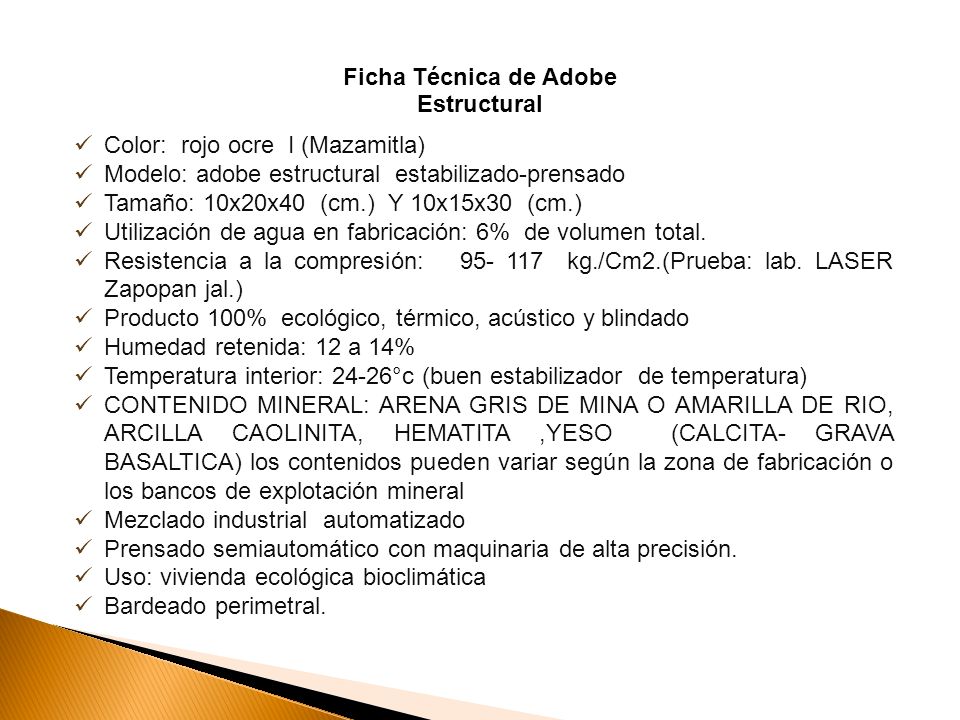 Ficha Técnica de Adobe Estructural

✓ Color: rojo ocre I (Mazamitla)
✓ Modelo: adobe estructural estabilizado-prensado
✓ Tamaño: 10x20x40 (cm.) Y 10x15x30 (cm.)
✓ Utilización de agua en fabricación: 6% de volumen total.
✓ Resistencia a la compresión: 95- 117 kg./Cm2.(Prueba: lab. LASER Zapopan jal.)
✓ Producto 100% ecológico, térmico, acústico y blindado
✓ Humedad retenida: 12 a 14%
✓ Temperatura interior: 24-26°c (buen estabilizador de temperatura)
✓ CONTENIDO MINERAL: ARENA GRIS DE MINA O AMARILLA DE RIO, ARCILLA CAOLINITA, HEMATITA ,YESO (CALCITA- GRAVA BASALTICA) los contenidos pueden variar según la zona de fabricación o los bancos de explotación mineral
✓ Mezclado industrial automatizado
✓ Prensado semiautomático con maquinaria de alta precisión.
✓ Uso: vivienda ecológica bioclimática
✓ Bardeado perimetral.